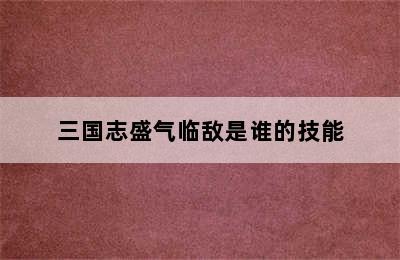 三国志盛气临敌是谁的技能